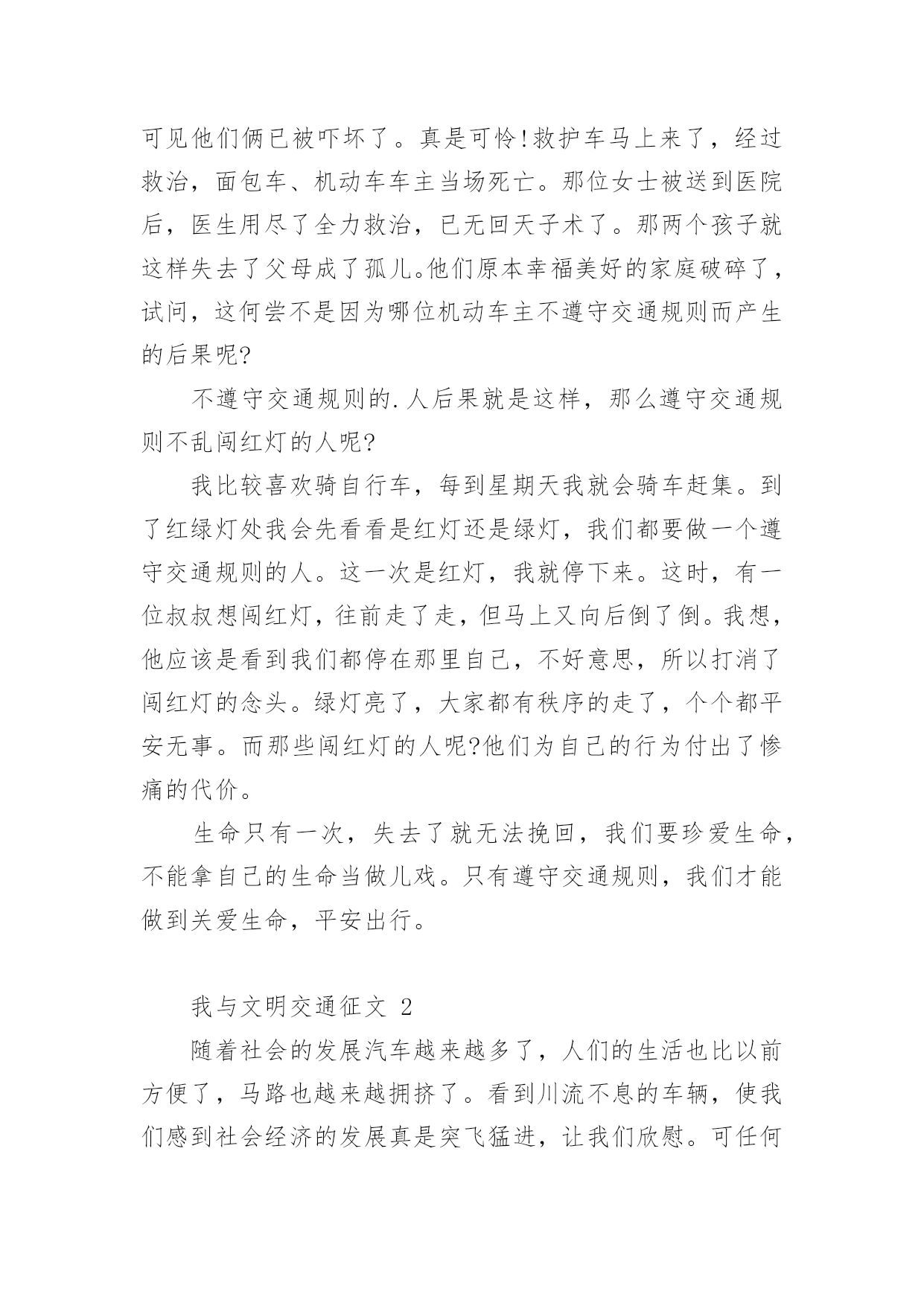 可见他们俩已被吓坏了。真是可怜!救护车马上来了，经过救治，面包车、机动车车主当场死亡。那位女士被送到医院后，医生用尽了全力救治，已无回天子术了。那两个孩子就这样失去了父母成了孤儿。他们原本幸福美好的家庭破碎了，试问，这何尝不是因为哪位机动车主不遵守交通规则而产生的后果呢?

不遵守交通规则的.人后果就是这样，那么遵守交通规则不乱闯红灯的人呢?

我比较喜欢骑自行车，每到星期天我就会骑车赶集。到了红绿灯处我会先看看是红灯还是绿灯，我们都要做一个遵守交通规则的人。这一次是红灯，我就停下来。这时，有一位叔叔想闯红灯，往前走了走，但马上又向后倒了倒。我想，他应该是看到我们都停在那里自己，不好意思，所以打消了闯红灯的念头。绿灯亮了，大家都有秩序的走了，个个都平安无事。而那些闯红灯的人呢?他们为自己的行为付出了惨痛的代价。

生命只有一次，失去了就无法挽回，我们要珍爱生命，不能拿自己的生命当做儿戏。只有遵守交通规则，我们才能做到关爱生命，平安出行。

我与文明交通征文 2

随着社会的发展汽车越来越多了，人们的生活也比以前方便了，马路也越来越拥挤了。看到川流不息的车辆，使我们感到社会经济的发展真是突飞猛进，让我们欣慰。可任何